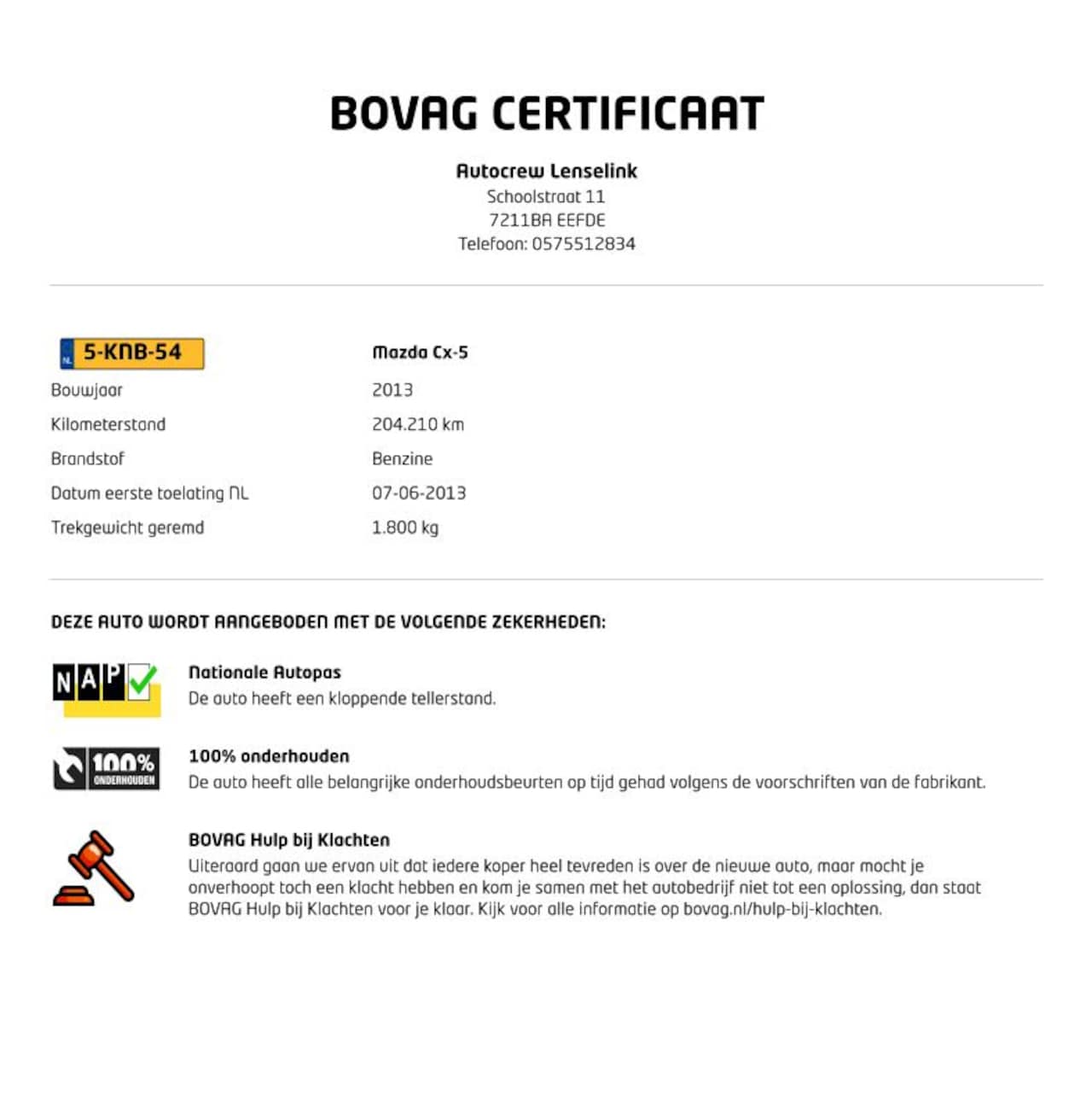 BOVAG CERTIFICAAT

Autocrew Lenselink
Schoolstraat 11
7211BA EEFDE
Telefoon: 0575512834

| NL 5-KNB-54 | Mazda Cx-5 |
|---|---|
| Bouwjaar | 2013 |
| Kilometerstand | 204.210 km |
| Brandstof | Benzine |
| Datum eerste toelating NL | 07-06-2013 |
| Trekgewicht geremd | 1.800 kg |

DEZE AUTO WORDT AANGEBODEN MET DE VOLGENDE ZEKERHEDEN:

NAP
Nationale Autopas
De auto heeft een kloppende tellerstand.

100% ONDERHOUDEN
100% onderhouden
De auto heeft alle belangrijke onderhoudsbeurten op tijd gehad volgens de voorschriften van de fabrikant.

BOVAG Hulp bij Klachten
Uiteraard gaan we ervan uit dat iedere koper heel tevreden is over de nieuwe auto, maar mocht je onverhoopt toch een klacht hebben en kom je samen met het autobedrijf niet tot een oplossing, dan staat BOVAG Hulp bij Klachten voor je klaar. Kijk voor alle informatie op bovag.nl/hulp-bij-klachten.